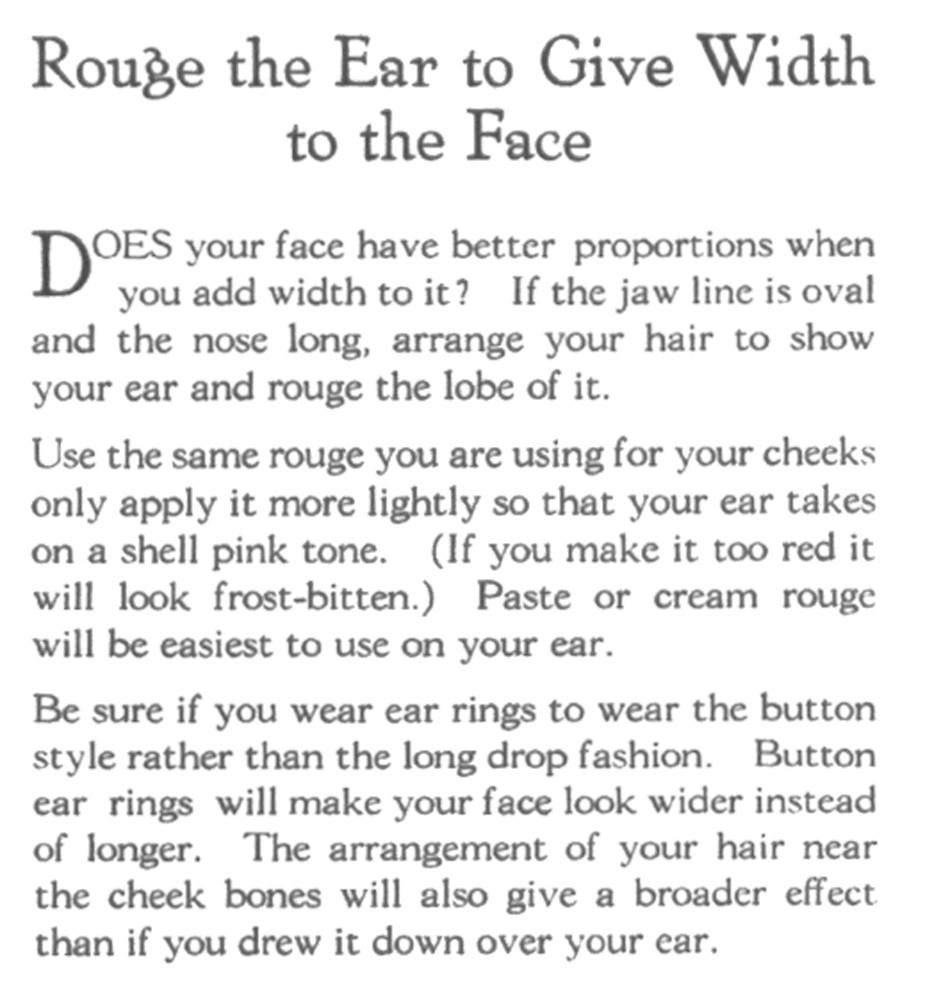 Rouge the Ear to Give Width to the Face

DOES your face have better proportions when you add width to it? If the jaw line is oval and the nose long, arrange your hair to show your ear and rouge the lobe of it.

Use the same rouge you are using for your cheeks only apply it more lightly so that your ear takes on a shell pink tone. (If you make it too red it will look frost-bitten.) Paste or cream rouge will be easiest to use on your ear.

Be sure if you wear ear rings to wear the button style rather than the long drop fashion. Button ear rings will make your face look wider instead of longer. The arrangement of your hair near the cheek bones will also give a broader effect than if you drew it down over your ear.